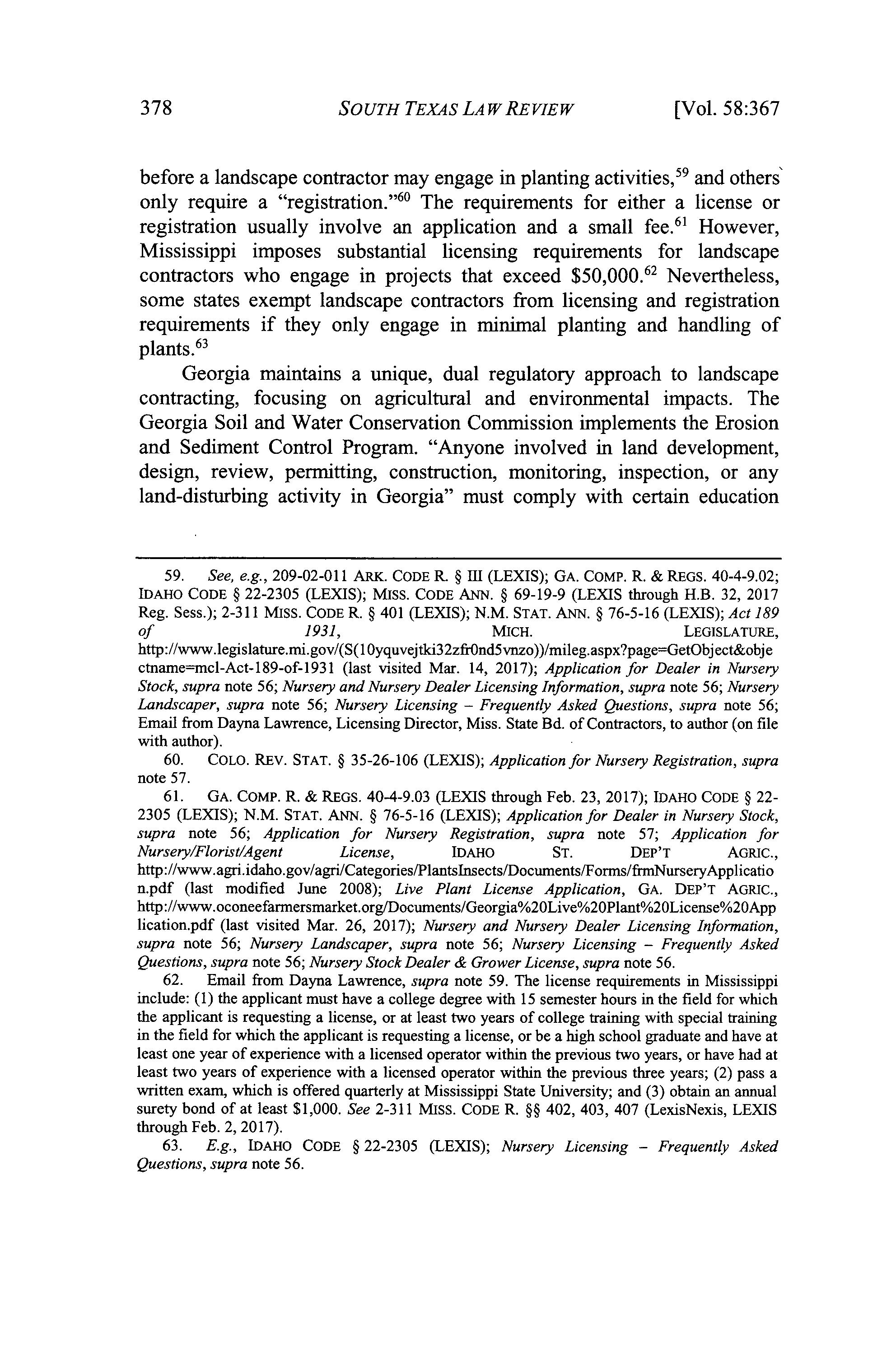 378 SOUTH TEXAS LAW REVIEW [Vol. 58:367

before a landscape contractor may engage in planting activities,$^{59}$ and others only require a "registration."$^{60}$ The requirements for either a license or registration usually involve an application and a small fee.$^{61}$ However, Mississippi imposes substantial licensing requirements for landscape contractors who engage in projects that exceed \$50,000.$^{62}$ Nevertheless, some states exempt landscape contractors from licensing and registration requirements if they only engage in minimal planting and handling of plants.$^{63}$

Georgia maintains a unique, dual regulatory approach to landscape contracting, focusing on agricultural and environmental impacts. The Georgia Soil and Water Conservation Commission implements the Erosion and Sediment Control Program. "Anyone involved in land development, design, review, permitting, construction, monitoring, inspection, or any land-disturbing activity in Georgia" must comply with certain education

59. See, e.g., 209-02-011 ARK. CODE R. § III (LEXIS); GA. COMP. R. & REGS. 40-4-9.02; IDAHO CODE § 22-2305 (LEXIS); MISS. CODE ANN. § 69-19-9 (LEXIS through H.B. 32, 2017 Reg. Sess.); 2-311 MISS. CODE R. § 401 (LEXIS); N.M. STAT. ANN. § 76-5-16 (LEXIS); Act 189 of 1931, MICH. LEGISLATURE, http://www.legislature.mi.gov/(S(10yquvejtki32zfr0nd5vnzo))/mileg.aspx?page=GetObject&objectname=mcl-Act-189-of-1931 (last visited Mar. 14, 2017); Application for Dealer in Nursery Stock, supra note 56; Nursery and Nursery Dealer Licensing Information, supra note 56; Nursery Landscaper, supra note 56; Nursery Licensing – Frequently Asked Questions, supra note 56; Email from Dayna Lawrence, Licensing Director, Miss. State Bd. of Contractors, to author (on file with author).

60. COLO. REV. STAT. § 35-26-106 (LEXIS); Application for Nursery Registration, supra note 57.

61. GA. COMP. R. & REGS. 40-4-9.03 (LEXIS through Feb. 23, 2017); IDAHO CODE § 22-2305 (LEXIS); N.M. STAT. ANN. § 76-5-16 (LEXIS); Application for Dealer in Nursery Stock, supra note 56; Application for Nursery Registration, supra note 57; Application for Nursery/Florist/Agent License, IDAHO ST. DEP'T AGRIC., http://www.agri.idaho.gov/agri/Categories/PlantsInsects/Documents/Forms/frmNurseryApplication.pdf (last modified June 2008); Live Plant License Application, GA. DEP'T AGRIC., http://www.oconeefarmersmarket.org/Documents/Georgia%20Live%20Plant%20License%20Application.pdf (last visited Mar. 26, 2017); Nursery and Nursery Dealer Licensing Information, supra note 56; Nursery Landscaper, supra note 56; Nursery Licensing – Frequently Asked Questions, supra note 56; Nursery Stock Dealer & Grower License, supra note 56.

62. Email from Dayna Lawrence, supra note 59. The license requirements in Mississippi include: (1) the applicant must have a college degree with 15 semester hours in the field for which the applicant is requesting a license, or at least two years of college training with special training in the field for which the applicant is requesting a license, or be a high school graduate and have at least one year of experience with a licensed operator within the previous two years, or have had at least two years of experience with a licensed operator within the previous three years; (2) pass a written exam, which is offered quarterly at Mississippi State University; and (3) obtain an annual surety bond of at least \$1,000. See 2-311 MISS. CODE R. §§ 402, 403, 407 (LexisNexis, LEXIS through Feb. 2, 2017).

63. E.g., IDAHO CODE § 22-2305 (LEXIS); Nursery Licensing – Frequently Asked Questions, supra note 56.